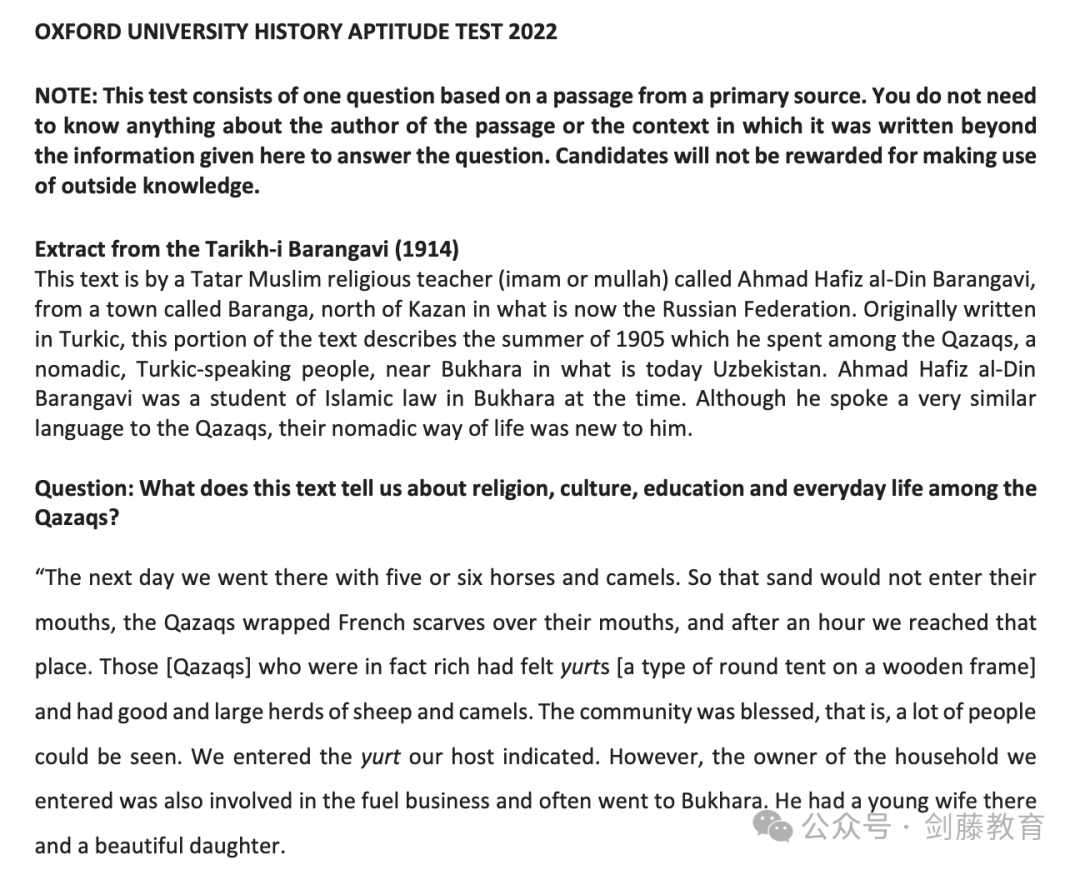 OXFORD UNIVERSITY HISTORY APTITUDE TEST 2022

NOTE: This test consists of one question based on a passage from a primary source. You do not need to know anything about the author of the passage or the context in which it was written beyond the information given here to answer the question. Candidates will not be rewarded for making use of outside knowledge.

Extract from the Tarikh-i Barangavi (1914)
This text is by a Tatar Muslim religious teacher (imam or mullah) called Ahmad Hafiz al-Din Barangavi, from a town called Baranga, north of Kazan in what is now the Russian Federation. Originally written in Turkic, this portion of the text describes the summer of 1905 which he spent among the Qazaqs, a nomadic, Turkic-speaking people, near Bukhara in what is today Uzbekistan. Ahmad Hafiz al-Din Barangavi was a student of Islamic law in Bukhara at the time. Although he spoke a very similar language to the Qazaqs, their nomadic way of life was new to him.

Question: What does this text tell us about religion, culture, education and everyday life among the Qazaqs?

"The next day we went there with five or six horses and camels. So that sand would not enter their mouths, the Qazaqs wrapped French scarves over their mouths, and after an hour we reached that place. Those [Qazaqs] who were in fact rich had felt yurts [a type of round tent on a wooden frame] and had good and large herds of sheep and camels. The community was blessed, that is, a lot of people could be seen. We entered the yurt our host indicated. However, the owner of the household we entered was also involved in the fuel business and often went to Bukhara. He had a young wife there and a beautiful daughter.

公众号 · 剑藤教育